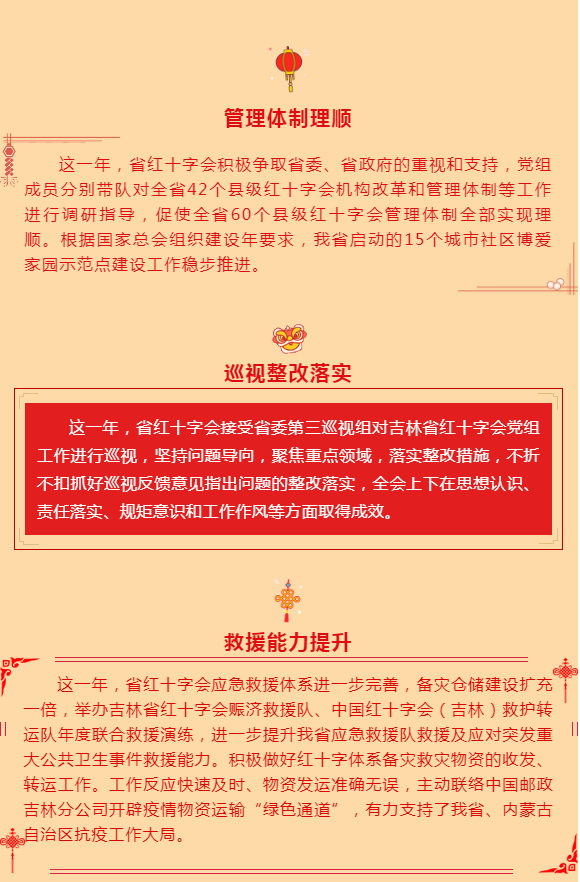 管理体制理顺

这一年，省红十字会积极争取省委、省政府的重视和支持，党组成员分别带队对全省42个县级红十字会机构改革和管理体制等工作进行调研指导，促使全省60个县级红十字会管理体制全部实现理顺。根据国家总会组织建设年要求，我省启动的15个城市社区博爱家园示范点建设工作稳步推进。

巡视整改落实

这一年，省红十字会接受省委第三巡视组对吉林省红十字会党组工作进行巡视，坚持问题导向，聚焦重点领域，落实整改措施，不折不扣抓好巡视反馈意见指出问题的整改落实，全会上下在思想认识、责任落实、规矩意识和工作作风等方面取得成效。

救援能力提升

这一年，省红十字会应急救援体系进一步完善，备灾仓储建设扩充一倍，举办吉林省红十字会赈济救援队、中国红十字会（吉林）救护转运队年度联合救援演练，进一步提升我省应急救援队救援及应对突发重大公共卫生事件救援能力。积极做好红十字体系备灾救灾物资的收发、转运工作。工作反应快速及时、物资发运准确无误，主动联络中国邮政吉林分公司开辟疫情物资运输“绿色通道”，有力支持了我省、内蒙古自治区抗疫工作大局。